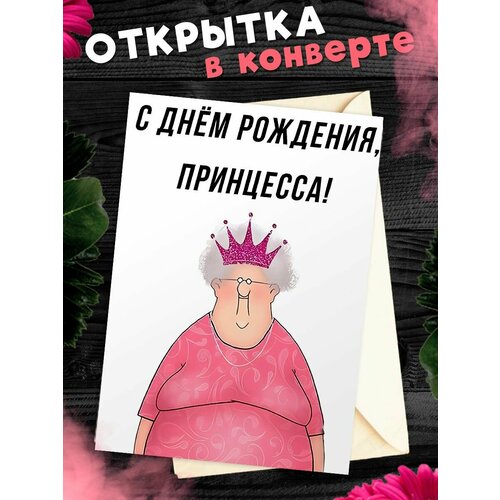 ОТКРЫТКА
в конверте

С ДНЁМ РОЖДЕНИЯ,
ПРИНЦЕССА!